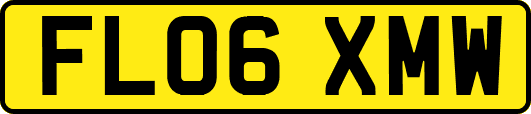 FL06 XMW